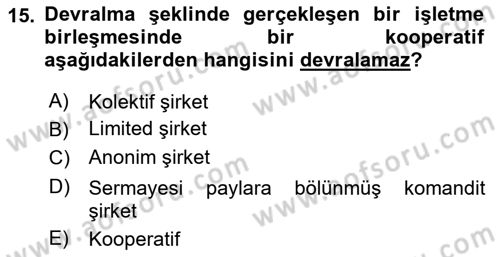 15. Devralma şeklinde gerçekleşen bir işletme birleşmesinde bir kooperatif aşağıdakilerden hangisini devralamaz?

A) Kolektif şirket
B) Limited şirket
C) Anonim şirket
D) Sermayesi paylara bölünmüş komandit şirket
E) Kooperatif

www.aofsoru.com